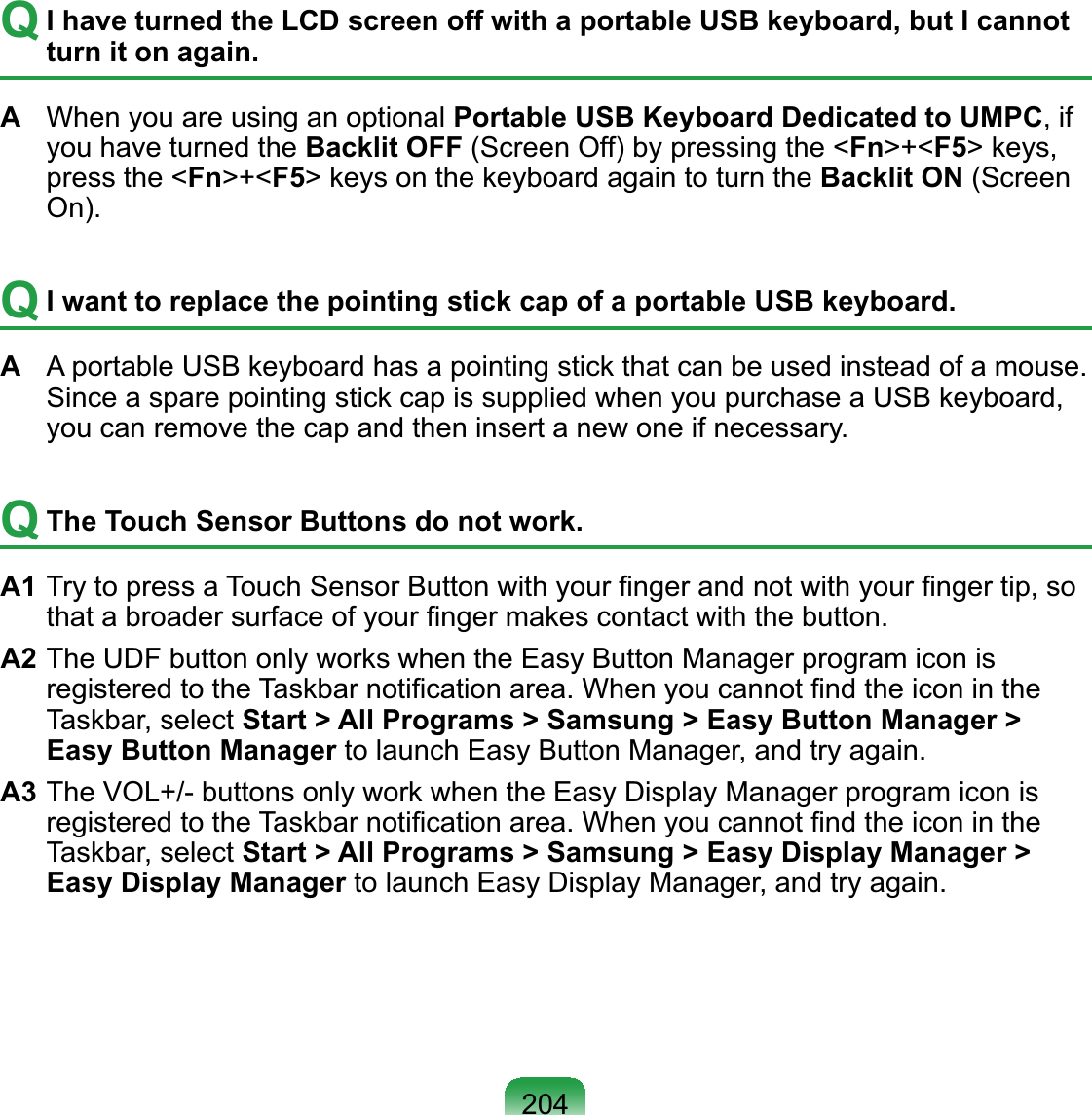 Q I have turned the LCD screen off with a portable USB keyboard, but I cannot turn it on again.

A When you are using an optional Portable USB Keyboard Dedicated to UMPC, if you have turned the Backlit OFF (Screen Off) by pressing the <Fn>+<F5> keys, press the <Fn>+<F5> keys on the keyboard again to turn the Backlit ON (Screen On).

Q I want to replace the pointing stick cap of a portable USB keyboard.

A A portable USB keyboard has a pointing stick that can be used instead of a mouse. Since a spare pointing stick cap is supplied when you purchase a USB keyboard, you can remove the cap and then insert a new one if necessary.

Q The Touch Sensor Buttons do not work.

A1 Try to press a Touch Sensor Button with your finger and not with your finger tip, so that a broader surface of your finger makes contact with the button.

A2 The UDF button only works when the Easy Button Manager program icon is registered to the Taskbar notification area. When you cannot find the icon in the Taskbar, select Start > All Programs > Samsung > Easy Button Manager > Easy Button Manager to launch Easy Button Manager, and try again.

A3 The VOL+/- buttons only work when the Easy Display Manager program icon is registered to the Taskbar notification area. When you cannot find the icon in the Taskbar, select Start > All Programs > Samsung > Easy Display Manager > Easy Display Manager to launch Easy Display Manager, and try again.

204